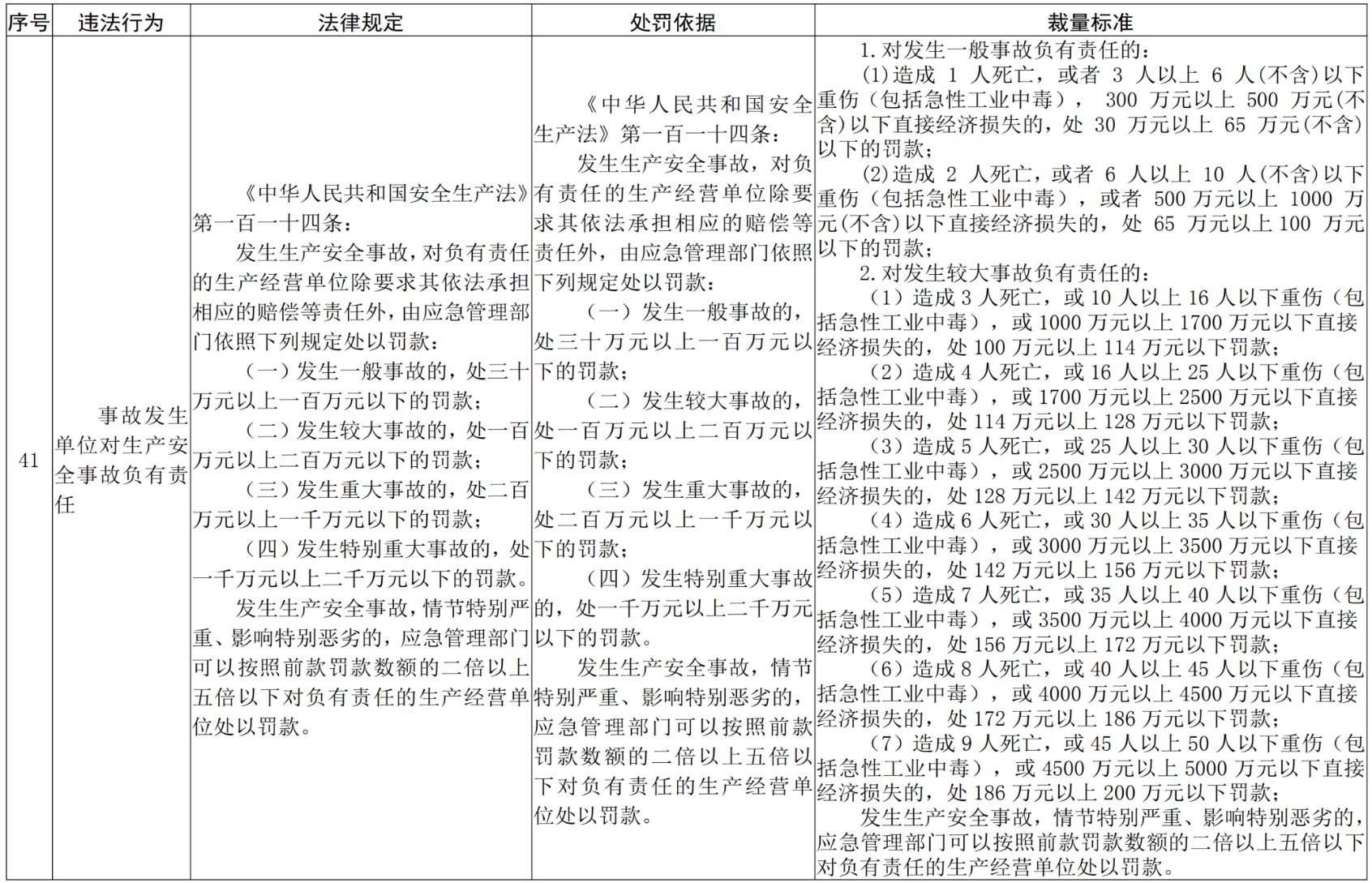 | 序号 | 违法行为 | 法律规定 | 处罚依据 | 裁量标准 |
|---|---|---|---|---|
| 41 | 事故发生单位对生产安全事故负有责任 | 《中华人民共和国安全生产法》第一百一十四条：<br>发生生产安全事故，对负有责任的生产经营单位除要求其依法承担相应的赔偿等责任外，由应急管理部门依照下列规定处以罚款：<br>（一）发生一般事故的，处三十万元以上一百万元以下的罚款；<br>（二）发生较大事故的，处一百万元以上二百万元以下的罚款；<br>（三）发生重大事故的，处二百万元以上一千万元以下的罚款；<br>（四）发生特别重大事故的，处一千万元以上二千万元以下的罚款。<br>发生生产安全事故，情节特别严重、影响特别恶劣的，应急管理部门可以按照前款罚款数额的二倍以上五倍以下对负有责任的生产经营单位处以罚款。 | 《中华人民共和国安全生产法》第一百一十四条：<br>发生生产安全事故，对负有责任的生产经营单位除要求其依法承担相应的赔偿等责任外，由应急管理部门依照下列规定处以罚款：<br>（一）发生一般事故的，处三十万元以上一百万元以下的罚款；<br>（二）发生较大事故的，处一百万元以上二百万元以下的罚款；<br>（三）发生重大事故的，处二百万元以上一千万元以下的罚款；<br>（四）发生特别重大事故的，处一千万元以上二千万元以下的罚款。<br>发生生产安全事故，情节特别严重、影响特别恶劣的，应急管理部门可以按照前款罚款数额的二倍以上五倍以下对负有责任的生产经营单位处以罚款。 | 1.对发生一般事故负有责任的：<br>(1)造成 1 人死亡，或者 3 人以上 6 人(不含)以下重伤（包括急性工业中毒）， 300 万元以上 500 万元(不含)以下直接经济损失的，处 30 万元以上 65 万元(不含)以下的罚款；<br>(2)造成 2 人死亡，或者 6 人以上 10 人(不含)以下重伤（包括急性工业中毒），或者 500 万元以上 1000 万元(不含)以下直接经济损失的，处 65 万元以上 100 万元以下的罚款；<br>2.对发生较大事故负有责任的：<br>（1）造成 3 人死亡，或 10 人以上 16 人以下重伤（包括急性工业中毒），或 1000 万元以上 1700 万元以下直接经济损失的，处 100 万元以上 114 万元以下罚款；<br>（2）造成 4 人死亡，或 16 人以上 25 人以下重伤（包括急性工业中毒），或 1700 万元以上 2500 万元以下直接经济损失的，处 114 万元以上 128 万元以下罚款；<br>（3）造成 5 人死亡，或 25 人以上 30 人以下重伤（包括急性工业中毒），或 2500 万元以上 3000 万元以下直接经济损失的，处 128 万元以上 142 万元以下罚款；<br>（4）造成 6 人死亡，或 30 人以上 35 人以下重伤（包括急性工业中毒），或 3000 万元以上 3500 万元以下直接经济损失的，处 142 万元以上 156 万元以下罚款；<br>（5）造成 7 人死亡，或 35 人以上 40 人以下重伤（包括急性工业中毒），或 3500 万元以上 4000 万元以下直接经济损失的，处 156 万元以上 172 万元以下罚款；<br>（6）造成 8 人死亡，或 40 人以上 45 人以下重伤（包括急性工业中毒），或 4000 万元以上 4500 万元以下直接经济损失的，处 172 万元以上 186 万元以下罚款；<br>（7）造成 9 人死亡，或 45 人以上 50 人以下重伤（包括急性工业中毒），或 4500 万元以上 5000 万元以下直接经济损失的，处 186 万元以上 200 万元以下罚款；<br>发生生产安全事故，情节特别严重、影响特别恶劣的，应急管理部门可以按照前款罚款数额的二倍以上五倍以下对负有责任的生产经营单位处以罚款。 |